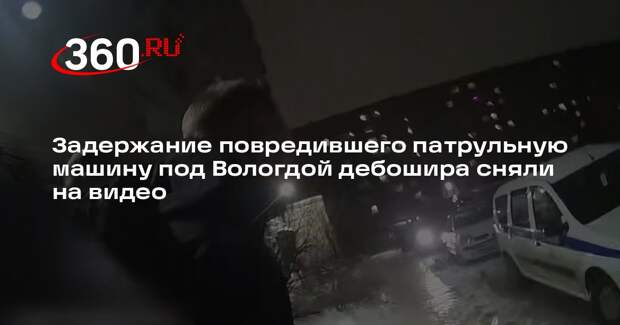 360.RU

Задержание повредившего патрульную машину под Вологдой дебошира сняли на видео